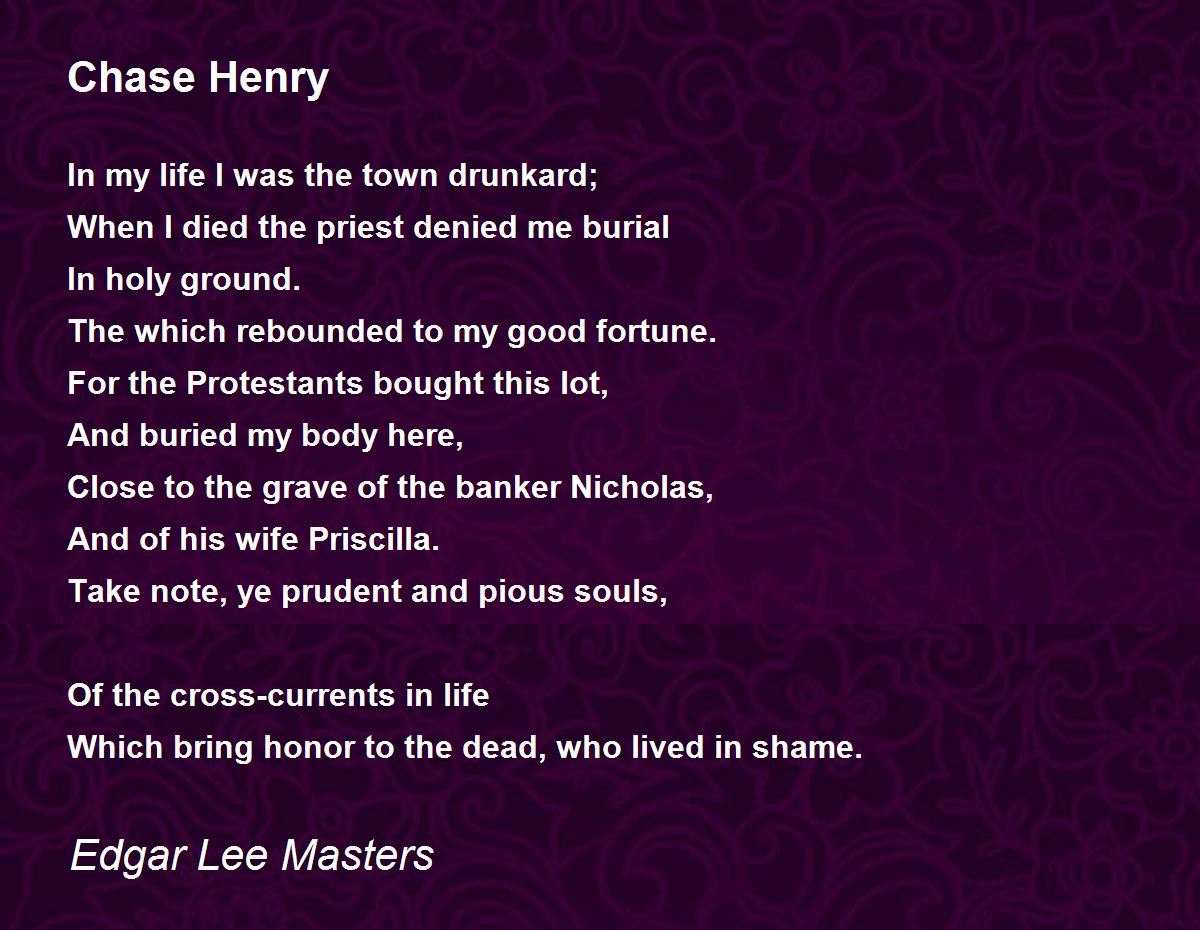 Chase Henry

In my life I was the town drunkard;
When I died the priest denied me burial
In holy ground.
The which rebounded to my good fortune.
For the Protestants bought this lot,
And buried my body here,
Close to the grave of the banker Nicholas,
And of his wife Priscilla.
Take note, ye prudent and pious souls,

Of the cross-currents in life
Which bring honor to the dead, who lived in shame.

Edgar Lee Masters